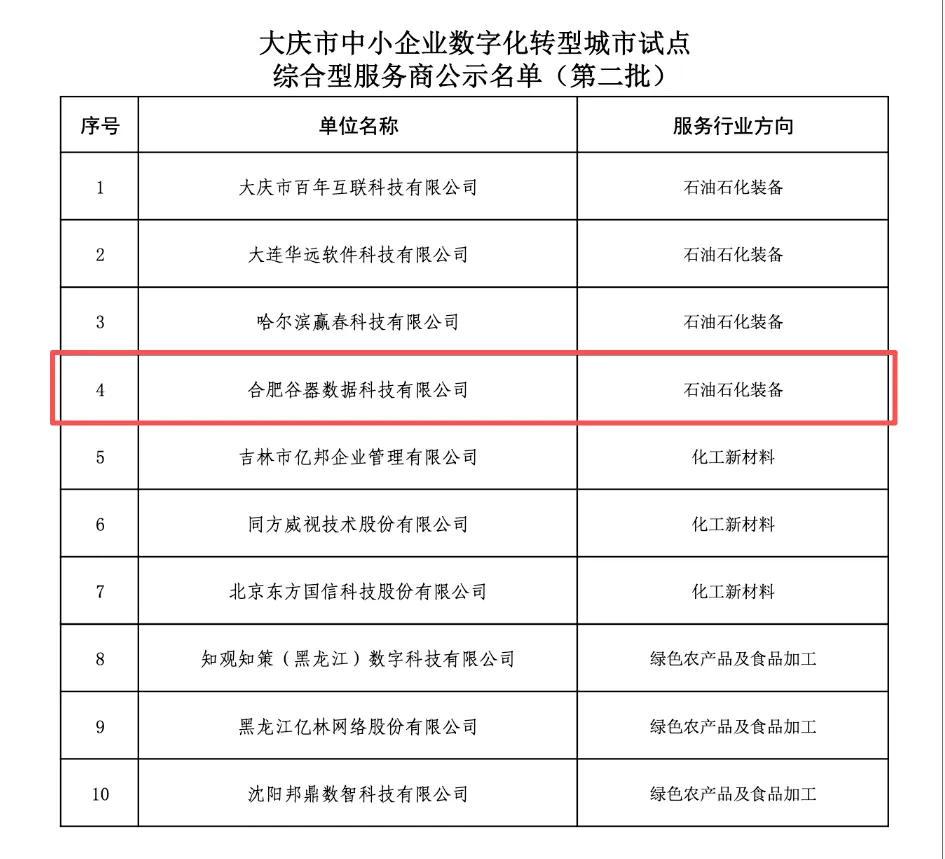 大庆市中小企业数字化转型城市试点
综合型服务商公示名单（第二批）

| 序号 | 单位名称 | 服务行业方向 |
|---|---|---|
| 1 | 大庆市百年互联科技有限公司 | 石油石化装备 |
| 2 | 大连华远软件科技有限公司 | 石油石化装备 |
| 3 | 哈尔滨赢春科技有限公司 | 石油石化装备 |
| 4 | 合肥谷器数据科技有限公司 | 石油石化装备 |
| 5 | 吉林市亿邦企业管理有限公司 | 化工新材料 |
| 6 | 同方威视技术股份有限公司 | 化工新材料 |
| 7 | 北京东方国信科技股份有限公司 | 化工新材料 |
| 8 | 知观知策（黑龙江）数字科技有限公司 | 绿色农产品及食品加工 |
| 9 | 黑龙江亿林网络股份有限公司 | 绿色农产品及食品加工 |
| 10 | 沈阳邦鼎数智科技有限公司 | 绿色农产品及食品加工 |